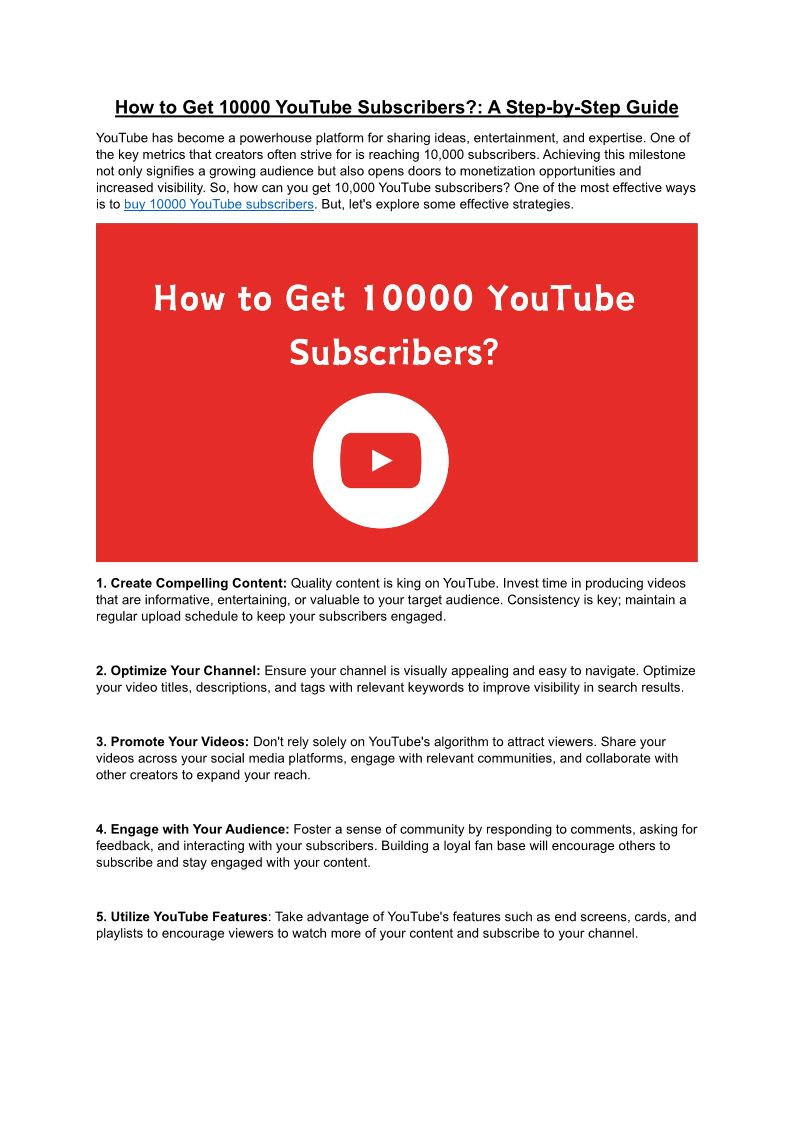 How to Get 10000 YouTube Subscribers?: A Step-by-Step Guide

YouTube has become a powerhouse platform for sharing ideas, entertainment, and expertise. One of the key metrics that creators often strive for is reaching 10,000 subscribers. Achieving this milestone not only signifies a growing audience but also opens doors to monetization opportunities and increased visibility. So, how can you get 10,000 YouTube subscribers? One of the most effective ways is to buy 10000 YouTube subscribers. But, let's explore some effective strategies.

How to Get 10000 YouTube Subscribers?

1. Create Compelling Content: Quality content is king on YouTube. Invest time in producing videos that are informative, entertaining, or valuable to your target audience. Consistency is key; maintain a regular upload schedule to keep your subscribers engaged.

2. Optimize Your Channel: Ensure your channel is visually appealing and easy to navigate. Optimize your video titles, descriptions, and tags with relevant keywords to improve visibility in search results.

3. Promote Your Videos: Don't rely solely on YouTube's algorithm to attract viewers. Share your videos across your social media platforms, engage with relevant communities, and collaborate with other creators to expand your reach.

4. Engage with Your Audience: Foster a sense of community by responding to comments, asking for feedback, and interacting with your subscribers. Building a loyal fan base will encourage others to subscribe and stay engaged with your content.

5. Utilize YouTube Features: Take advantage of YouTube's features such as end screens, cards, and playlists to encourage viewers to watch more of your content and subscribe to your channel.